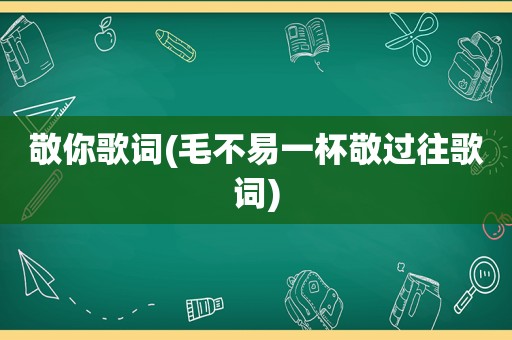 敬你歌词(毛不易一杯敬过往歌词)